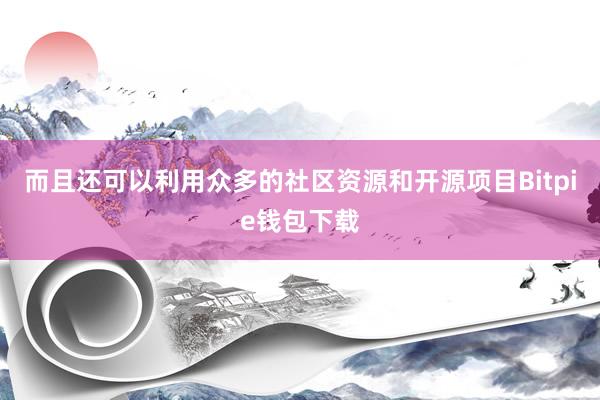 而且还可以利用众多的社区资源和开源项目Bitpie钱包下载